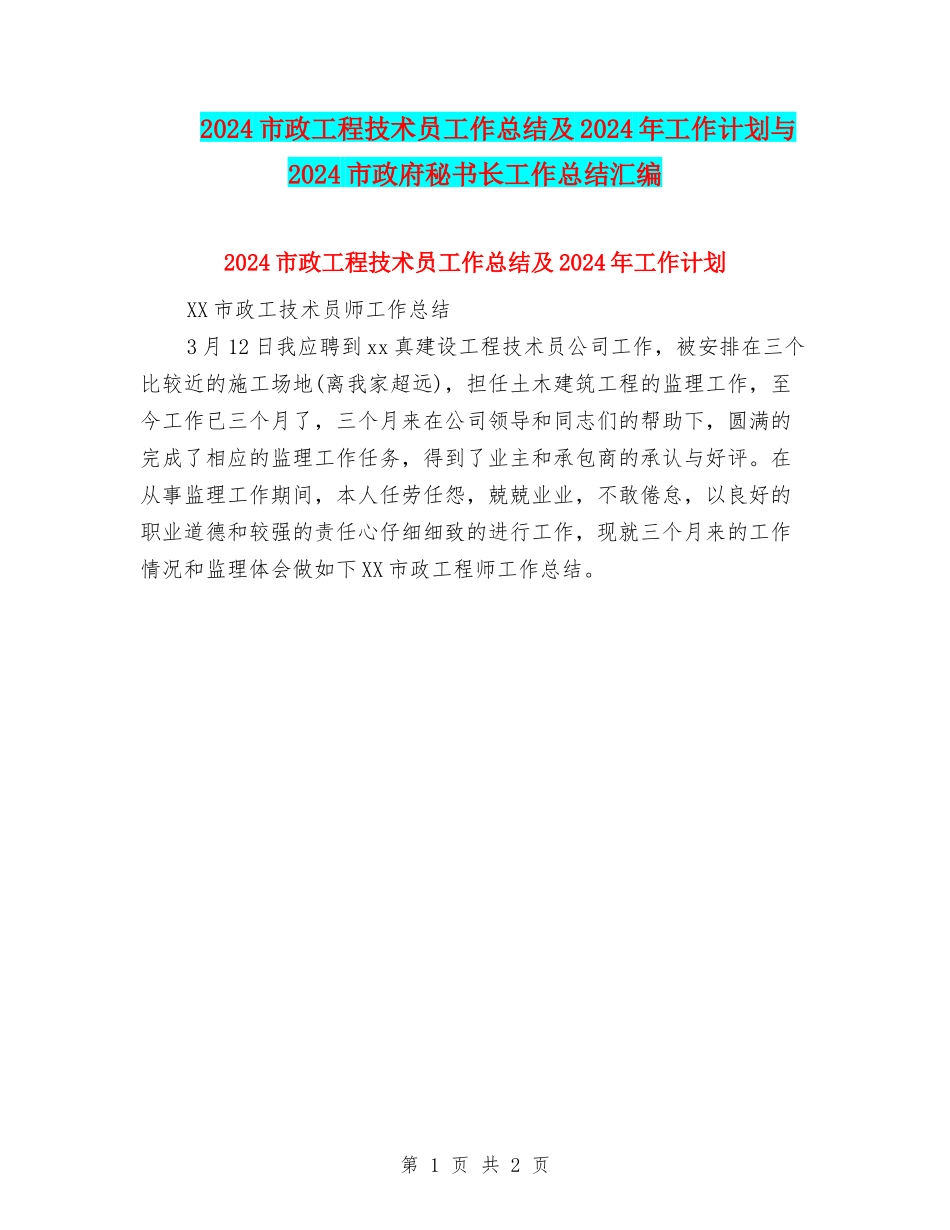 2024市政工程技术员工作总结及2024年工作计划与2024市政府秘书长工作总结汇编

2024市政工程技术员工作总结及2024年工作计划

XX市政工技术员师工作总结

3月12日我应聘到xx真建设工程技术员公司工作，被安排在三个比较近的施工场地(离我家超远)，担任土木建筑工程的监理工作，至今工作已三个月了，三个月来在公司领导和同志们的帮助下，圆满的完成了相应的监理工作任务，得到了业主和承包商的承认与好评。在从事监理工作期间，本人任劳任怨，兢兢业业，不敢倦怠，以良好的职业道德和较强的责任心仔细细致的进行工作，现就三个月来的工作情况和监理体会做如下XX市政工程师工作总结。

第 1 页 共 2 页